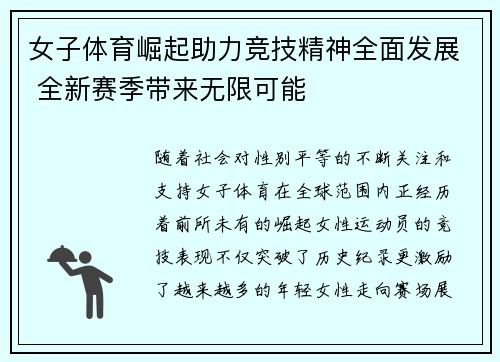 女子体育崛起助力竞技精神全面发展 全新赛季带来无限可能

随着社会对性别平等的不断关注和支持女子体育在全球范围内正经历着前所未有的崛起女性运动员的竞技表现不仅突破了历史纪录更激励了越来越多的年轻女性走向赛场展